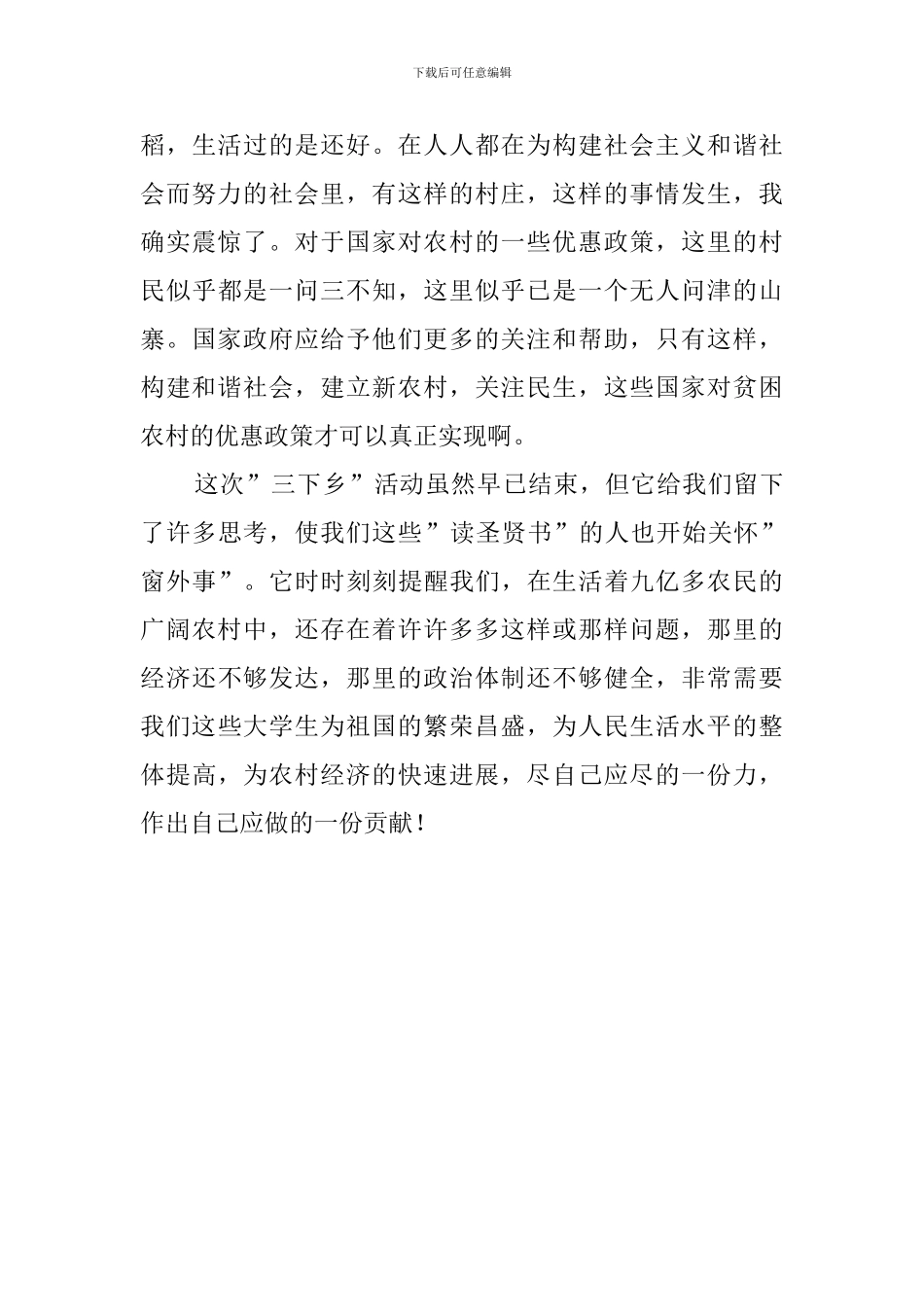 下载后可任意编辑

稻，生活过的是还好。在人人都在为构建社会主义和谐社会而努力的社会里，有这样的村庄，这样的事情发生，我确实震惊了。对于国家对农村的一些优惠政策，这里的村民似乎都是一问三不知，这里似乎已是一个无人问津的山寨。国家政府应给予他们更多的关注和帮助，只有这样，构建和谐社会，建立新农村，关注民生，这些国家对贫困农村的优惠政策才可以真正实现啊。

这次”三下乡”活动虽然早已结束，但它给我们留下了许多思考，使我们这些”读圣贤书”的人也开始关怀”窗外事”。它时时刻刻提醒我们，在生活着九亿多农民的广阔农村中，还存在着许许多多这样或那样问题，那里的经济还不够发达，那里的政治体制还不够健全，非常需要我们这些大学生为祖国的繁荣昌盛，为人民生活水平的整体提高，为农村经济的快速进展，尽自己应尽的一份力，作出自己应做的一份贡献！